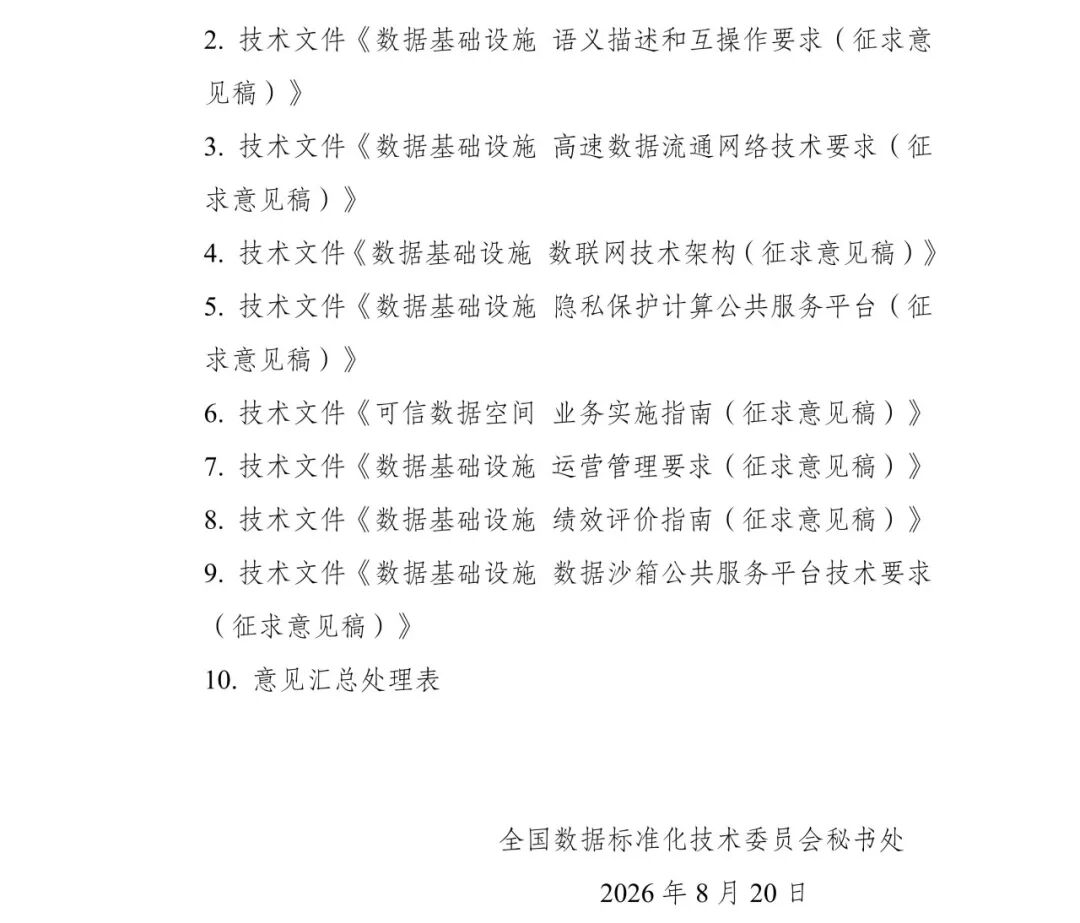 2. 技术文件《数据基础设施 语义描述和互操作要求（征求意见稿）》

3. 技术文件《数据基础设施 高速数据流通网络技术要求（征求意见稿）》

4. 技术文件《数据基础设施 数联网技术架构（征求意见稿）》

5. 技术文件《数据基础设施 隐私保护计算公共服务平台（征求意见稿）》

6. 技术文件《可信数据空间 业务实施指南（征求意见稿）》

7. 技术文件《数据基础设施 运营管理要求（征求意见稿）》

8. 技术文件《数据基础设施 绩效评价指南（征求意见稿）》

9. 技术文件《数据基础设施 数据沙箱公共服务平台技术要求（征求意见稿）》

10. 意见汇总处理表

全国数据标准化技术委员会秘书处

2026 年 8 月 20 日